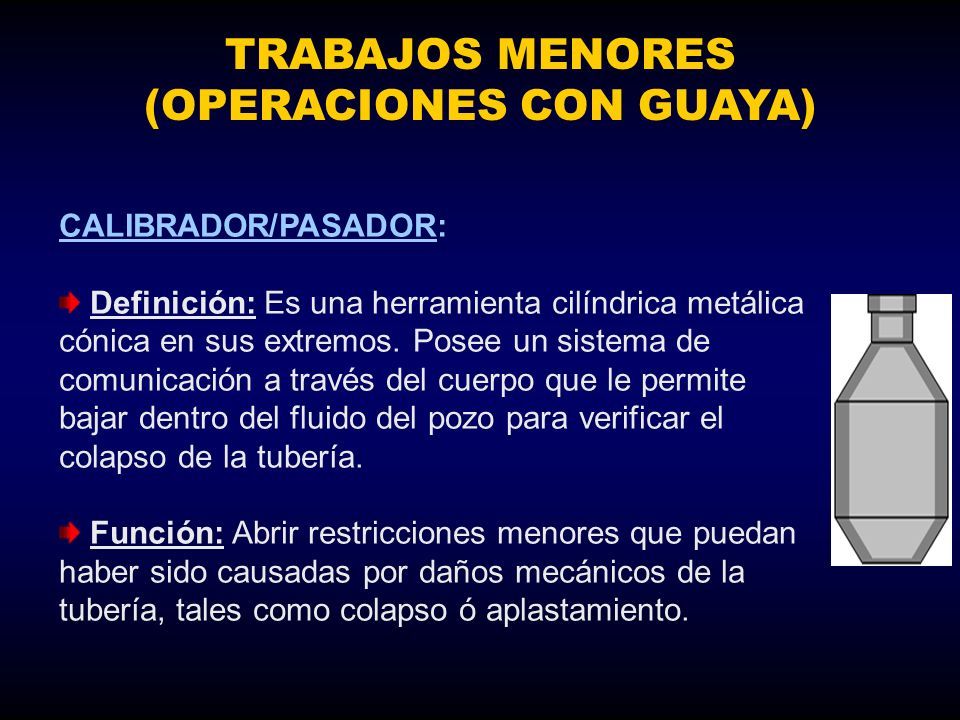 TRABAJOS MENORES
(OPERACIONES CON GUAYA)

CALIBRADOR/PASADOR:

Definición: Es una herramienta cilíndrica metálica cónica en sus extremos. Posee un sistema de comunicación a través del cuerpo que le permite bajar dentro del fluido del pozo para verificar el colapso de la tubería.

Función: Abrir restricciones menores que puedan haber sido causadas por daños mecánicos de la tubería, tales como colapso ó aplastamiento.